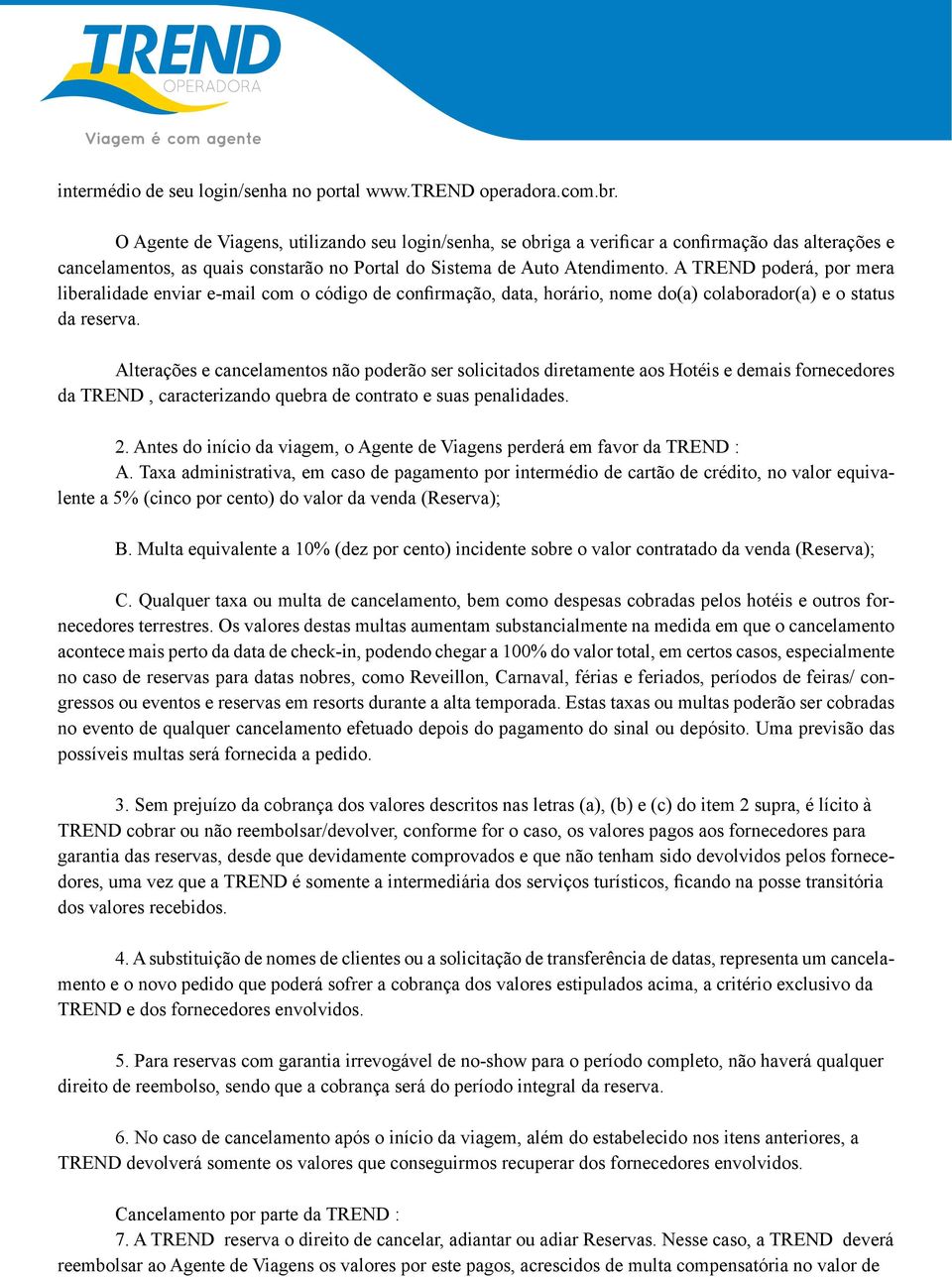 TREND
OPERADORA
Viagem é com agente

intermédio de seu login/senha no portal www.TREND operadora.com.br.

O Agente de Viagens, utilizando seu login/senha, se obriga a verificar a confirmação das alterações e cancelamentos, as quais constarão no Portal do Sistema de Auto Atendimento. A TREND poderá, por mera liberalidade enviar e-mail com o código de confirmação, data, horário, nome do(a) colaborador(a) e o status da reserva.

Alterações e cancelamentos não poderão ser solicitados diretamente aos Hotéis e demais fornecedores da TREND , caracterizando quebra de contrato e suas penalidades.

2. Antes do início da viagem, o Agente de Viagens perderá em favor da TREND :
A. Taxa administrativa, em caso de pagamento por intermédio de cartão de crédito, no valor equivalente a 5% (cinco por cento) do valor da venda (Reserva);

B. Multa equivalente a 10% (dez por cento) incidente sobre o valor contratado da venda (Reserva);

C. Qualquer taxa ou multa de cancelamento, bem como despesas cobradas pelos hotéis e outros fornecedores terrestres. Os valores destas multas aumentam substancialmente na medida em que o cancelamento acontece mais perto da data de check-in, podendo chegar a 100% do valor total, em certos casos, especialmente no caso de reservas para datas nobres, como Reveillon, Carnaval, férias e feriados, períodos de feiras/ congressos ou eventos e reservas em resorts durante a alta temporada. Estas taxas ou multas poderão ser cobradas no evento de qualquer cancelamento efetuado depois do pagamento do sinal ou depósito. Uma previsão das possíveis multas será fornecida a pedido.

3. Sem prejuízo da cobrança dos valores descritos nas letras (a), (b) e (c) do item 2 supra, é lícito à TREND cobrar ou não reembolsar/devolver, conforme for o caso, os valores pagos aos fornecedores para garantia das reservas, desde que devidamente comprovados e que não tenham sido devolvidos pelos fornecedores, uma vez que a TREND é somente a intermediária dos serviços turísticos, ficando na posse transitória dos valores recebidos.

4. A substituição de nomes de clientes ou a solicitação de transferência de datas, representa um cancelamento e o novo pedido que poderá sofrer a cobrança dos valores estipulados acima, a critério exclusivo da TREND e dos fornecedores envolvidos.

5. Para reservas com garantia irrevogável de no-show para o período completo, não haverá qualquer direito de reembolso, sendo que a cobrança será do período integral da reserva.

6. No caso de cancelamento após o início da viagem, além do estabelecido nos itens anteriores, a TREND devolverá somente os valores que conseguirmos recuperar dos fornecedores envolvidos.

Cancelamento por parte da TREND :
7. A TREND reserva o direito de cancelar, adiantar ou adiar Reservas. Nesse caso, a TREND deverá reembolsar ao Agente de Viagens os valores por este pagos, acrescidos de multa compensatória no valor de